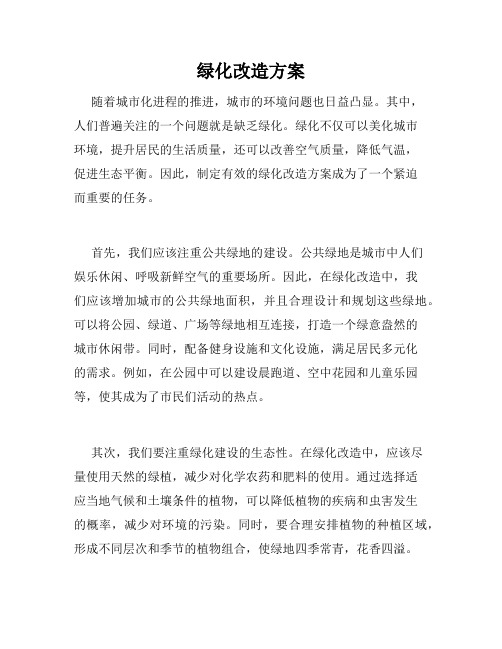 绿化改造方案

随着城市化进程的推进，城市的环境问题也日益凸显。其中，人们普遍关注的一个问题就是缺乏绿化。绿化不仅可以美化城市环境，提升居民的生活质量，还可以改善空气质量，降低气温，促进生态平衡。因此，制定有效的绿化改造方案成为了一个紧迫而重要的任务。

首先，我们应该注重公共绿地的建设。公共绿地是城市中人们娱乐休闲、呼吸新鲜空气的重要场所。因此，在绿化改造中，我们应该增加城市的公共绿地面积，并且合理设计和规划这些绿地。可以将公园、绿道、广场等绿地相互连接，打造一个绿意盎然的城市休闲带。同时，配备健身设施和文化设施，满足居民多元化的需求。例如，在公园中可以建设晨跑道、空中花园和儿童乐园等，使其成为了市民们活动的热点。

其次，我们要注重绿化建设的生态性。在绿化改造中，应该尽量使用天然的绿植，减少对化学农药和肥料的使用。通过选择适应当地气候和土壤条件的植物，可以降低植物的疾病和虫害发生的概率，减少对环境的污染。同时，要合理安排植物的种植区域，形成不同层次和季节的植物组合，使绿地四季常青，花香四溢。